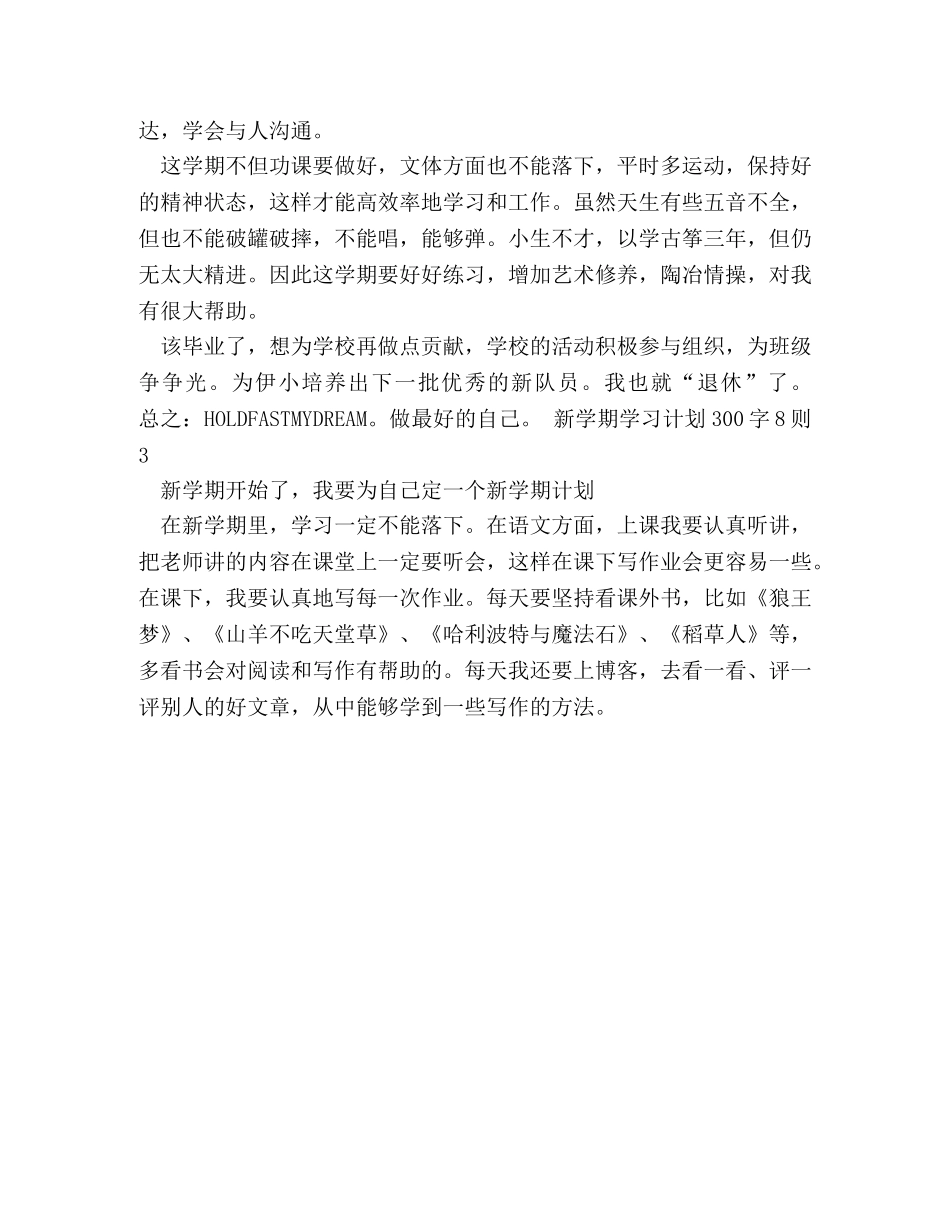 达，学会与人沟通。

这学期不但功课要做好，文体方面也不能落下，平时多运动，保持好的精神状态，这样才能高效率地学习和工作。虽然天生有些五音不全，但也不能破罐破摔，不能唱，能够弹。小生不才，以学古筝三年，但仍无太大精进。因此这学期要好好练习，增加艺术修养，陶冶情操，对我有很大帮助。

该毕业了，想为学校再做点贡献，学校的活动积极参与组织，为班级争争光。为伊小培养出下一批优秀的新队员。我也就“退休”了。总之：HOLDFASTMYDREAM。做最好的自己。 新学期学习计划300字8则3

新学期开始了，我要为自己定一个新学期计划

在新学期里，学习一定不能落下。在语文方面，上课我要认真听讲，把老师讲的内容在课堂上一定要听会，这样在课下写作业会更容易一些。在课下，我要认真地写每一次作业。每天要坚持看课外书，比如《狼王梦》、《山羊不吃天堂草》、《哈利波特与魔法石》、《稻草人》等，多看书会对阅读和写作有帮助的。每天我还要上博客，去看一看、评一评别人的好文章，从中能够学到一些写作的方法。